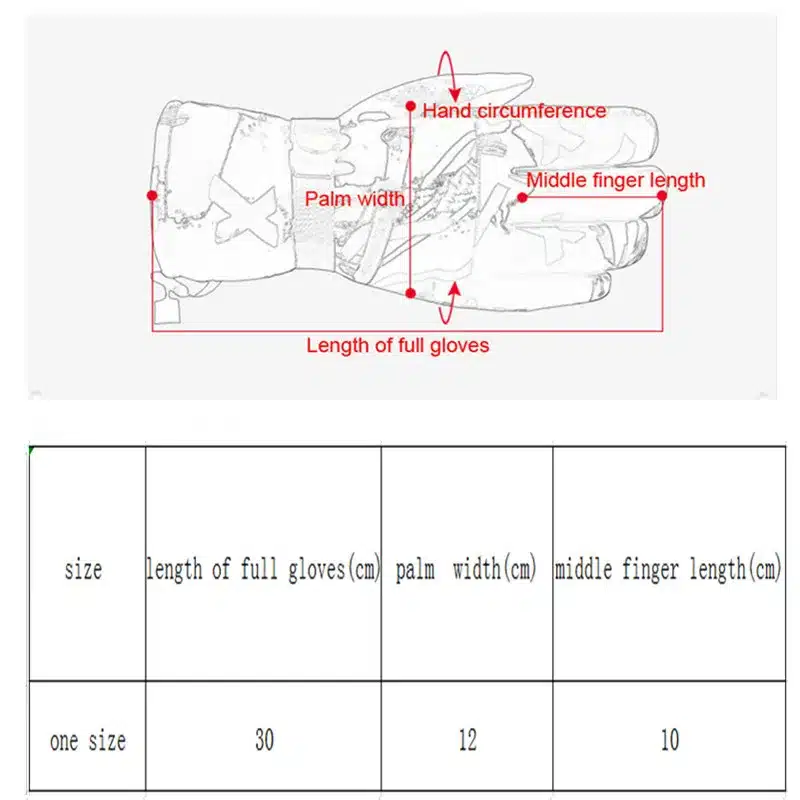 Hand circumference

Middle finger length

Palm width

Length of full gloves

| size | length of full gloves(cm) | palm width(cm) | middle finger length(cm) |
|---|---|---|---|
| one size | 30 | 12 | 10 |